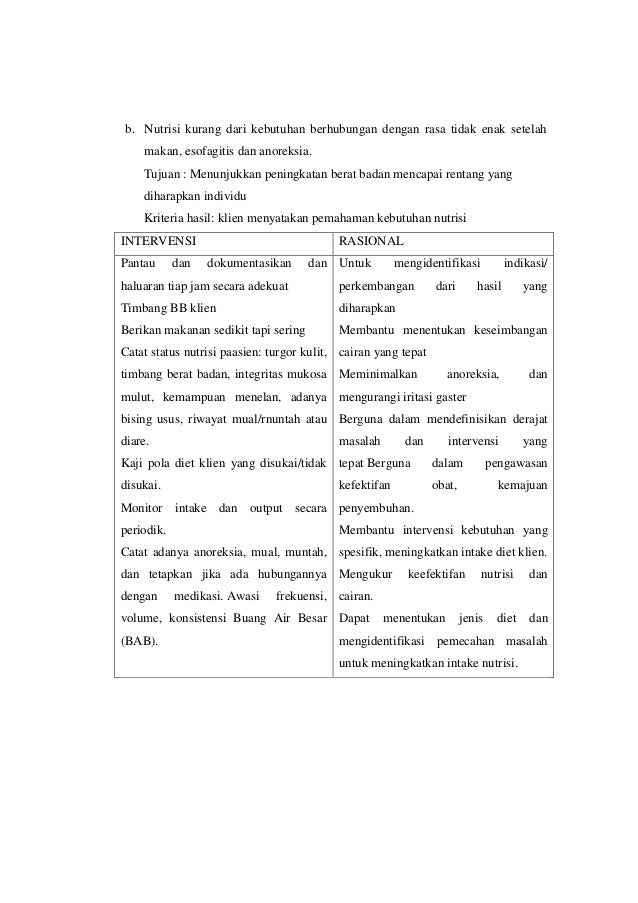 b. Nutrisi kurang dari kebutuhan berhubungan dengan rasa tidak enak setelah makan, esofagitis dan anoreksia.

Tujuan : Menunjukkan peningkatan berat badan mencapai rentang yang diharapkan individu

Kriteria hasil: klien menyatakan pemahaman kebutuhan nutrisi

| INTERVENSI | RASIONAL |
|---|---|
| Pantau dan dokumentasikan dan haluaran tiap jam secara adekuat<br>Timbang BB klien<br>Berikan makanan sedikit tapi sering<br>Catat status nutrisi paasien: turgor kulit, timbang berat badan, integritas mukosa mulut, kemampuan menelan, adanya bising usus, riwayat mual/rnuntah atau diare.<br>Kaji pola diet klien yang disukai/tidak disukai.<br>Monitor intake dan output secara periodik.<br>Catat adanya anoreksia, mual, muntah, dan tetapkan jika ada hubungannya dengan medikasi. Awasi frekuensi, volume, konsistensi Buang Air Besar (BAB). | Untuk mengidentifikasi indikasi/ perkembangan dari hasil yang diharapkan<br>Membantu menentukan keseimbangan cairan yang tepat<br>Meminimalkan anoreksia, dan mengurangi iritasi gaster<br>Berguna dalam mendefinisikan derajat masalah dan intervensi yang tepat Berguna dalam pengawasan kefektifan obat, kemajuan penyembuhan.<br>Membantu intervensi kebutuhan yang spesifik, meningkatkan intake diet klien.<br>Mengukur keefektifan nutrisi dan cairan.<br>Dapat menentukan jenis diet dan mengidentifikasi pemecahan masalah untuk meningkatkan intake nutrisi. |